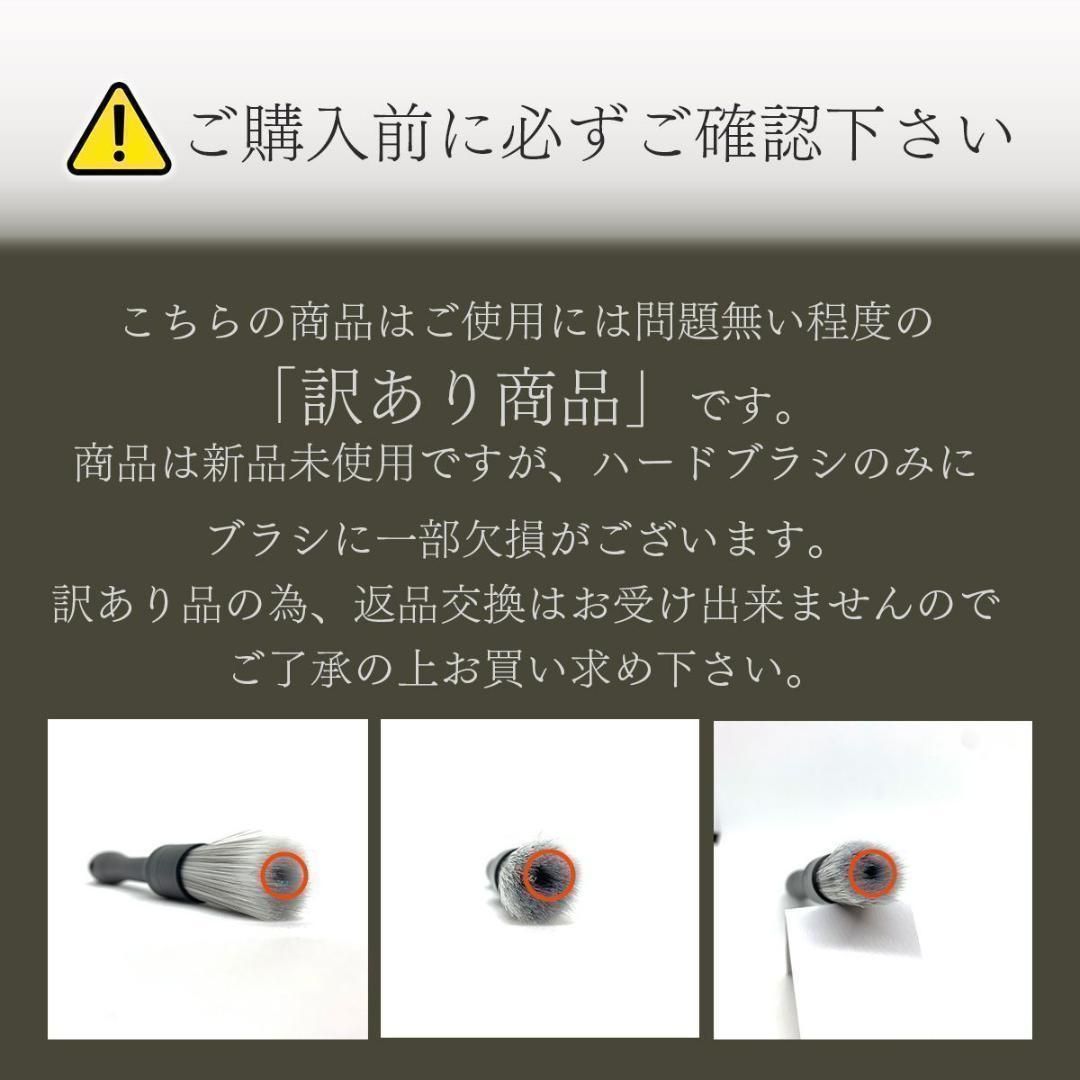 ご購入前に必ずご確認下さい

こちらの商品はご使用には問題無い程度の

「訳あり商品」です。

商品は新品未使用ですが、ハードブラシのみに

ブラシに一部欠損がございます。

訳あり品の為、返品交換はお受け出来ませんので

ご了承の上お買い求め下さい。